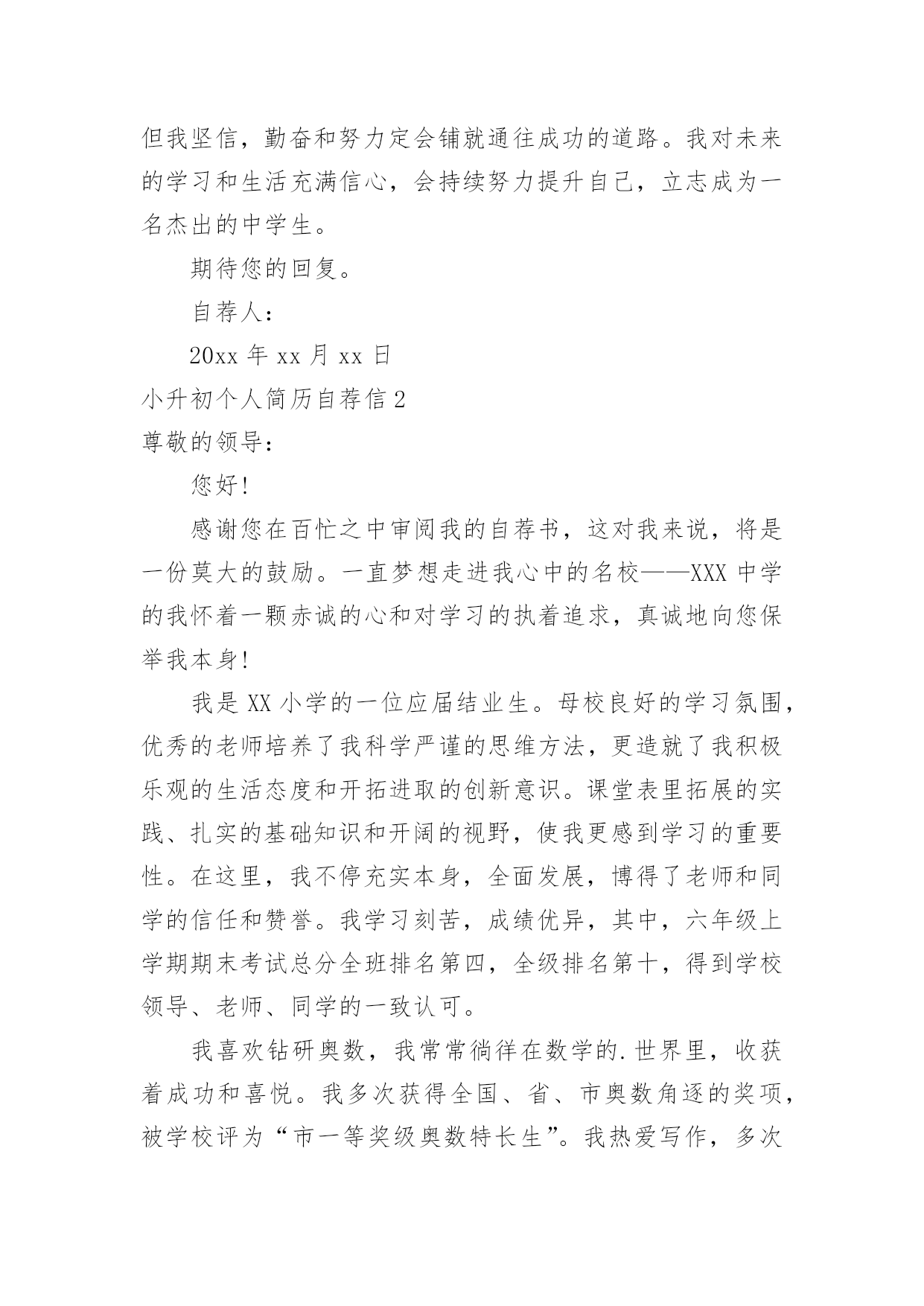 但我坚信，勤奋和努力定会铺就通往成功的道路。我对未来的学习和生活充满信心，会持续努力提升自己，立志成为一名杰出的中学生。

期待您的回复。

自荐人：

20xx 年 xx 月 xx 日

小升初个人简历自荐信 2

尊敬的领导：

您好!

感谢您在百忙之中审阅我的自荐书，这对我来说，将是一份莫大的鼓励。一直梦想走进我心中的名校——XXX 中学的我怀着一颗赤诚的心和对学习的执着追求，真诚地向您保举我本身!

我是 XX 小学的一位应届结业生。母校良好的学习氛围，优秀的老师培养了我科学严谨的思维方法，更造就了我积极乐观的生活态度和开拓进取的创新意识。课堂表里拓展的实践、扎实的基础知识和开阔的视野，使我更感到学习的重要性。在这里，我不停充实本身，全面发展，博得了老师和同学的信任和赞誉。我学习刻苦，成绩优异，其中，六年级上学期期末考试总分全班排名第四，全级排名第十，得到学校领导、老师、同学的一致认可。

我喜欢钻研奥数，我常常徜徉在数学的.世界里，收获着成功和喜悦。我多次获得全国、省、市奥数角逐的奖项，被学校评为“市一等奖级奥数特长生”。我热爱写作，多次